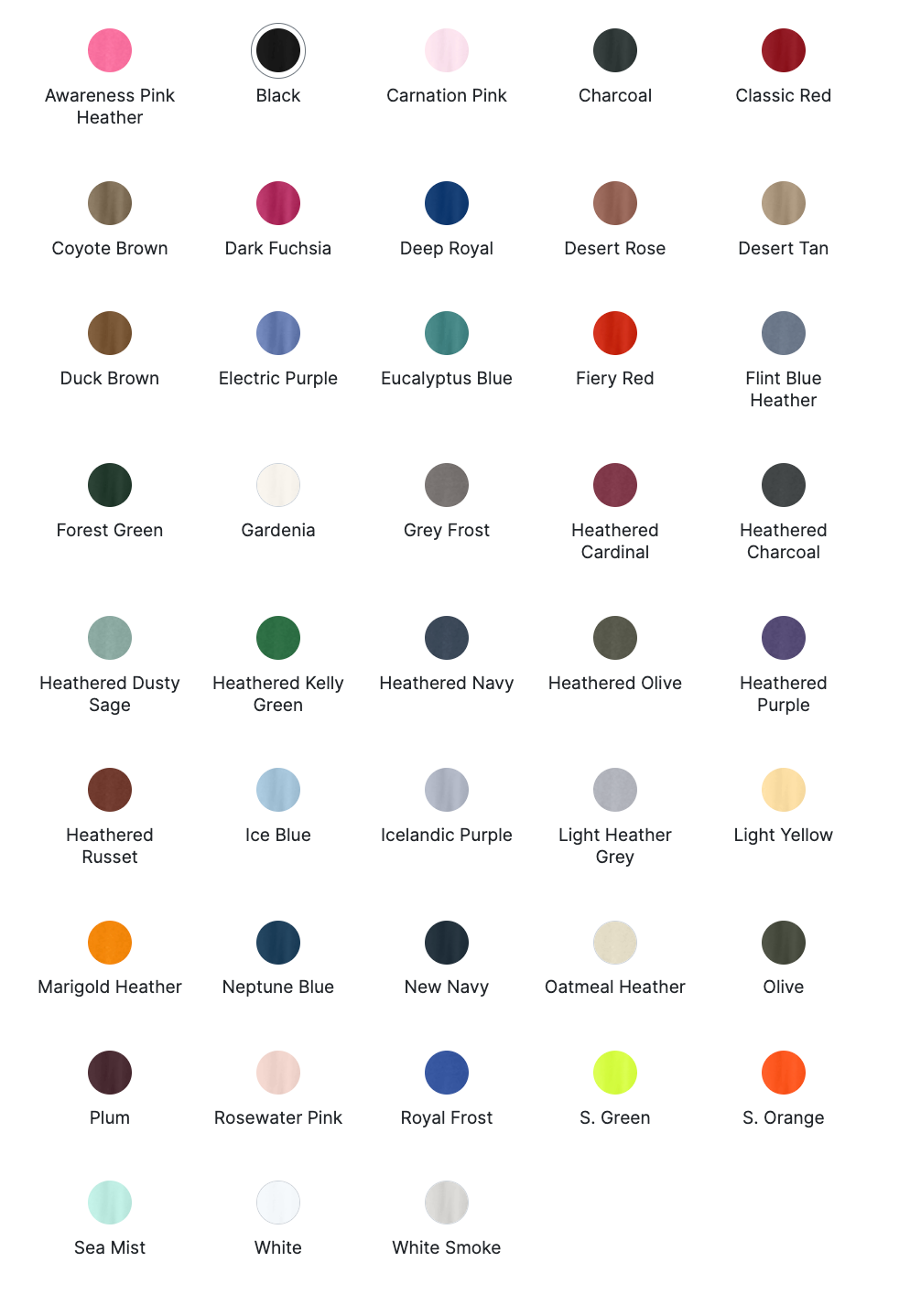 Awareness Pink Heather

Black

Carnation Pink

Charcoal

Classic Red

Coyote Brown

Dark Fuchsia

Deep Royal

Desert Rose

Desert Tan

Duck Brown

Electric Purple

Eucalyptus Blue

Fiery Red

Flint Blue Heather

Forest Green

Gardenia

Grey Frost

Heathered Cardinal

Heathered Charcoal

Heathered Dusty Sage

Heathered Kelly Green

Heathered Navy

Heathered Olive

Heathered Purple

Heathered Russet

Ice Blue

Icelandic Purple

Light Heather Grey

Light Yellow

Marigold Heather

Neptune Blue

New Navy

Oatmeal Heather

Olive

Plum

Rosewater Pink

Royal Frost

S. Green

S. Orange

Sea Mist

White

White Smoke